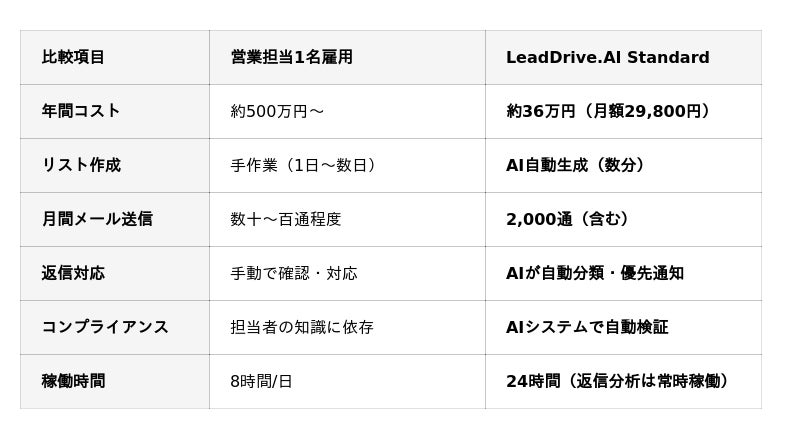 | 比較項目 | 営業担当1名雇用 | LeadDrive.AI Standard |
|---|---|---|
| 年間コスト | 約500万円〜 | 約36万円（月額29,800円） |
| リスト作成 | 手作業（1日〜数日） | AI自動生成（数分） |
| 月間メール送信 | 数十〜百通程度 | 2,000通（含む） |
| 返信対応 | 手動で確認・対応 | AIが自動分類・優先通知 |
| コンプライアンス | 担当者の知識に依存 | AIシステムで自動検証 |
| 稼働時間 | 8時間/日 | 24時間（返信分析は常時稼働） |